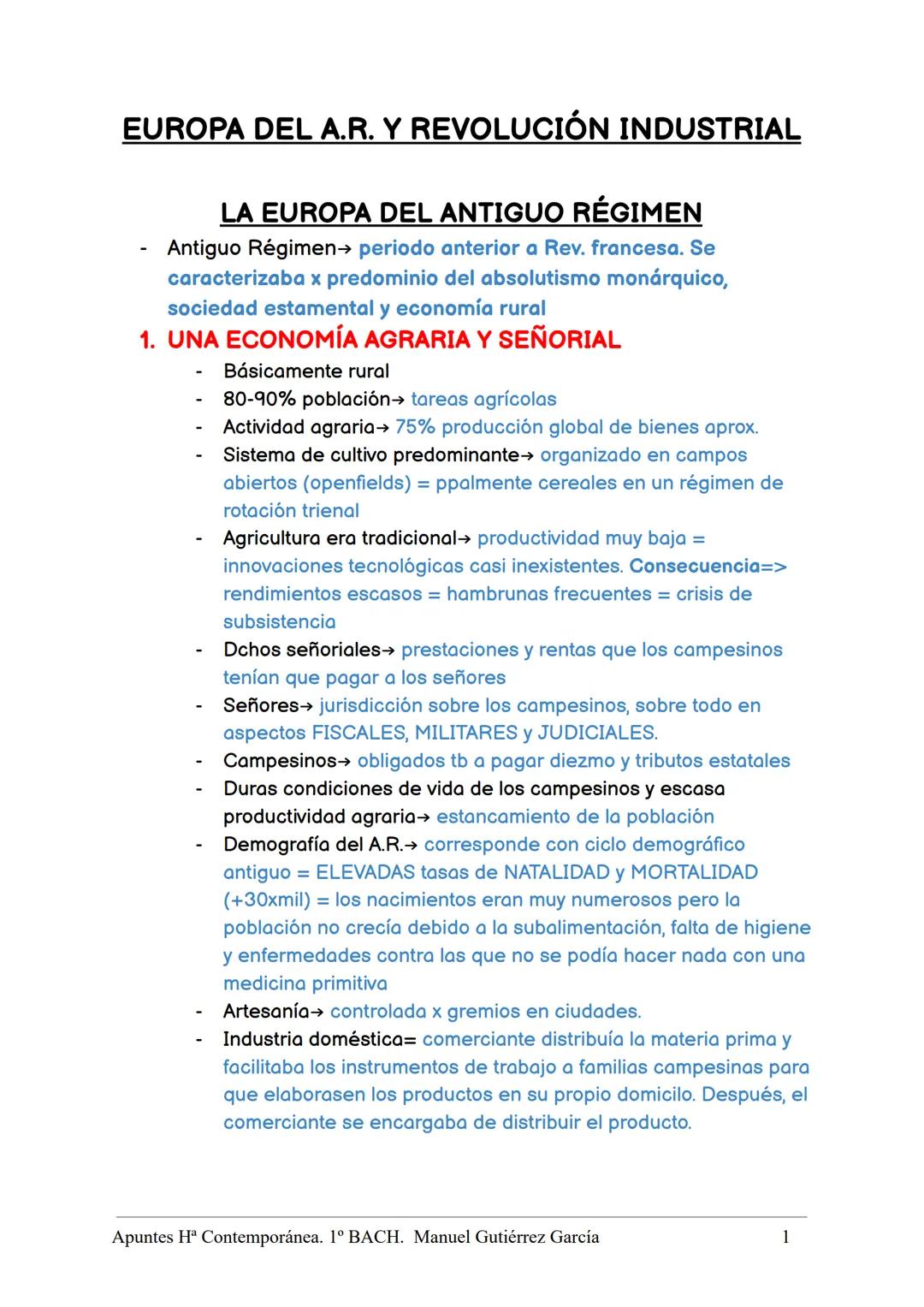 EUROPA DEL A.R. Y REVOLUCIÓN INDUSTRIAL

LA EUROPA DEL ANTIGUO RÉGIMEN

- Antiguo Régimen→ periodo anterior a Rev. francesa. Se caracterizaba x predominio del absolutismo monárquico, sociedad estamental y economía rural

1. UNA ECONOMÍA AGRARIA Y SEÑORIAL
   - Básicamente rural
   - 80-90% población→ tareas agrícolas
   - Actividad agraria→ 75% producción global de bienes aprox.
   - Sistema de cultivo predominante→ organizado en campos abiertos (openfields) = ppalmente cereales en un régimen de rotación trienal
   - Agricultura era tradicional→ productividad muy baja = innovaciones tecnológicas casi inexistentes. Consecuencia=> rendimientos escasos = hambrunas frecuentes = crisis de subsistencia
   - Dchos señoriales→ prestaciones y rentas que los campesinos tenían que pagar a los señores
   - Señores→ jurisdicción sobre los campesinos, sobre todo en aspectos FISCALES, MILITARES y JUDICIALES.
   - Campesinos→ obligados tb a pagar diezmo y tributos estatales
   - Duras condiciones de vida de los campesinos y escasa productividad agraria→ estancamiento de la población
   - Demografía del A.R.→ corresponde con ciclo demográfico antiguo = ELEVADAS tasas de NATALIDAD y MORTALIDAD (+30xmil) = los nacimientos eran muy numerosos pero la población no crecía debido a la subalimentación, falta de higiene y enfermedades contra las que no se podía hacer nada con una medicina primitiva
   - Artesanía→ controlada x gremios en ciudades.
   - Industria doméstica= comerciante distribuía la materia prima y facilitaba los instrumentos de trabajo a familias campesinas para que elaborasen los productos en su propio domicilio. Después, el comerciante se encargaba de distribuir el producto.

Apuntes Hª Contemporánea. 1º BACH. Manuel Gutiérrez García 1